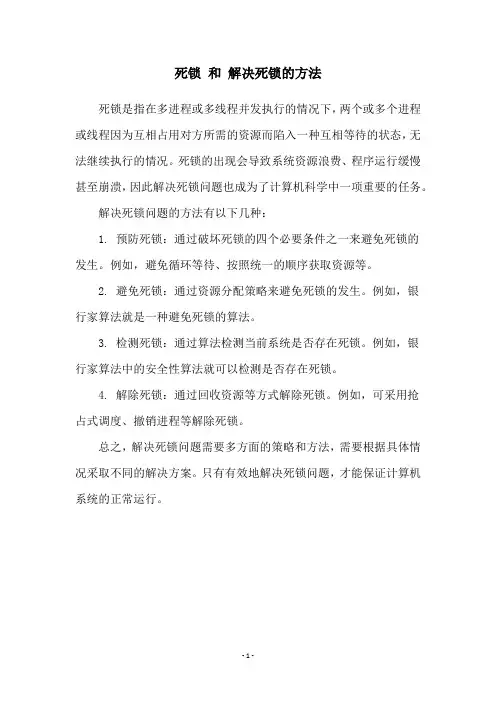 死锁 和 解决死锁的方法

死锁是指在多进程或多线程并发执行的情况下，两个或多个进程或线程因为互相占用对方所需的资源而陷入一种互相等待的状态，无法继续执行的情况。死锁的出现会导致系统资源浪费、程序运行缓慢甚至崩溃，因此解决死锁问题也成为了计算机科学中一项重要的任务。

解决死锁问题的方法有以下几种：

1. 预防死锁：通过破坏死锁的四个必要条件之一来避免死锁的发生。例如，避免循环等待、按照统一的顺序获取资源等。

2. 避免死锁：通过资源分配策略来避免死锁的发生。例如，银行家算法就是一种避免死锁的算法。

3. 检测死锁：通过算法检测当前系统是否存在死锁。例如，银行家算法中的安全性算法就可以检测是否存在死锁。

4. 解除死锁：通过回收资源等方式解除死锁。例如，可采用抢占式调度、撤销进程等解除死锁。

总之，解决死锁问题需要多方面的策略和方法，需要根据具体情况采取不同的解决方案。只有有效地解决死锁问题，才能保证计算机系统的正常运行。

- 1 -